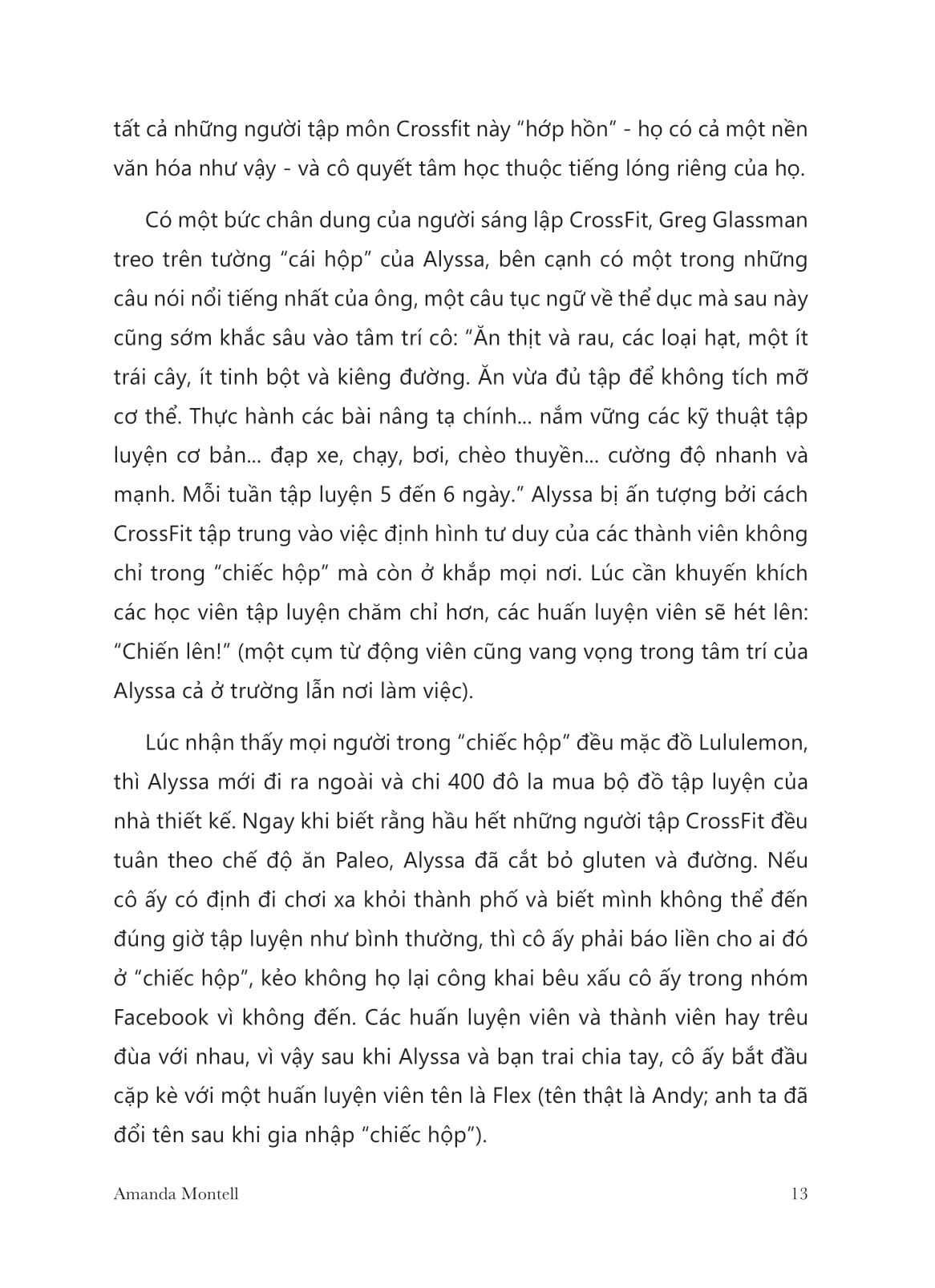 tất cả những người tập môn Crossfit này “hớp hồn” - họ có cả một nền văn hóa như vậy - và cô quyết tâm học thuộc tiếng lóng riêng của họ.

Có một bức chân dung của người sáng lập CrossFit, Greg Glassman treo trên tường “cái hộp” của Alyssa, bên cạnh có một trong những câu nói nổi tiếng nhất của ông, một câu tục ngữ về thể dục mà sau này cũng sớm khắc sâu vào tâm trí cô: “Ăn thịt và rau, các loại hạt, một ít trái cây, ít tinh bột và kiêng đường. Ăn vừa đủ tập để không tích mỡ cơ thể. Thực hành các bài nâng tạ chính... nắm vững các kỹ thuật tập luyện cơ bản... đạp xe, chạy, bơi, chèo thuyền... cường độ nhanh và mạnh. Mỗi tuần tập luyện 5 đến 6 ngày.” Alyssa bị ấn tượng bởi cách CrossFit tập trung vào việc định hình tư duy của các thành viên không chỉ trong “chiếc hộp” mà còn ở khắp mọi nơi. Lúc cần khuyến khích các học viên tập luyện chăm chỉ hơn, các huấn luyện viên sẽ hét lên: “Chiến lên!” (một cụm từ động viên cũng vang vọng trong tâm trí của Alyssa cả ở trường lẫn nơi làm việc).

Lúc nhận thấy mọi người trong “chiếc hộp” đều mặc đồ Lululemon, thì Alyssa mới đi ra ngoài và chi 400 đô la mua bộ đồ tập luyện của nhà thiết kế. Ngay khi biết rằng hầu hết những người tập CrossFit đều tuân theo chế độ ăn Paleo, Alyssa đã cắt bỏ gluten và đường. Nếu cô ấy có định đi chơi xa khỏi thành phố và biết mình không thể đến đúng giờ tập luyện như bình thường, thì cô ấy phải báo liền cho ai đó ở “chiếc hộp”, kẻo không họ lại công khai bêu xấu cô ấy trong nhóm Facebook vì không đến. Các huấn luyện viên và thành viên hay trêu đùa với nhau, vì vậy sau khi Alyssa và bạn trai chia tay, cô ấy bắt đầu cặp kè với một huấn luyện viên tên là Flex (tên thật là Andy; anh ta đã đổi tên sau khi gia nhập “chiếc hộp”).

Amanda Montell 13